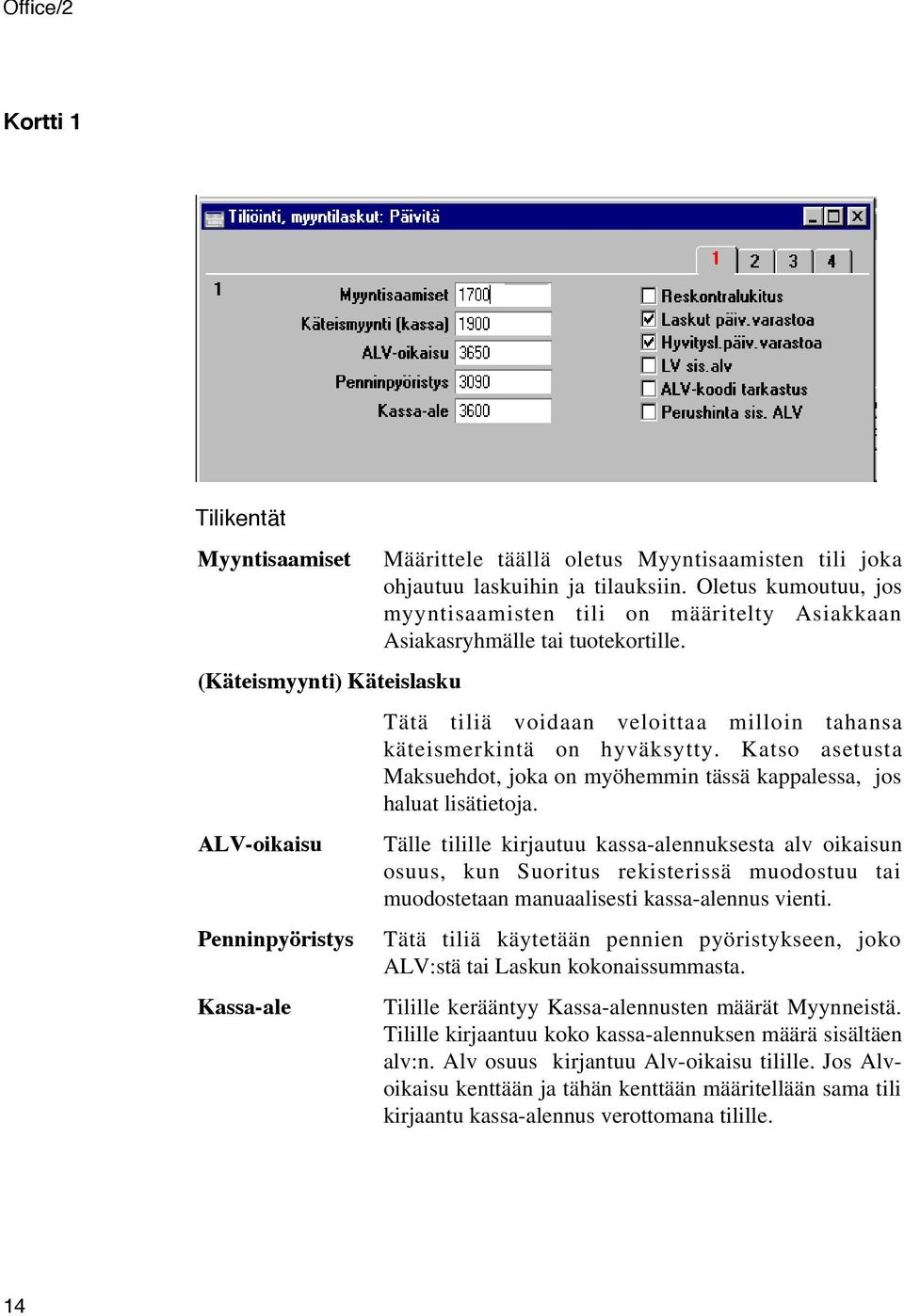 Office/2

Kortti 1

Tiliöinti, myyntilaskut: Päivitä

1 2 3 4

1

Myyntisaamiset 1700
Käteismyynti (kassa) 1900
ALV-oikaisu 3650
Penninpyöristys 3090
Kassa-ale 3600

Reskontralukitus
Laskut päiv.varastoa
Hyvitysl.päiv.varastoa
LV sis.alv
ALV-koodi tarkastus
Perushinta sis. ALV

Tilikentät

Myyntisaamiset

Määrittele täällä oletus Myyntisaamisten tili joka ohjautuu laskuihin ja tilauksiin. Oletus kumoutuu, jos myyntisaamisten tili on määritelty Asiakkaan Asiakasryhmälle tai tuotekortille.

(Käteismyynti) Käteislasku

Tätä tiliä voidaan veloittaa milloin tahansa käteismerkintä on hyväksytty. Katso asetusta Maksuehdot, joka on myöhemmin tässä kappalessa, jos haluat lisätietoja.

ALV-oikaisu

Tälle tilille kirjautuu kassa-alennuksesta alv oikaisun osuus, kun Suoritus rekisterissä muodostuu tai muodostetaan manuaalisesti kassa-alennus vienti.

Penninpyöristys

Tätä tiliä käytetään pennien pyöristykseen, joko ALV:stä tai Laskun kokonaissummasta.

Kassa-ale

Tilille kerääntyy Kassa-alennusten määrät Myynneistä. Tilille kirjaantuu koko kassa-alennuksen määrä sisältäen alv:n. Alv osuus kirjantuu Alv-oikaisu tilille. Jos Alv-oikaisu kenttään ja tähän kenttään määritellään sama tili kirjaantu kassa-alennus verottomana tilille.

14